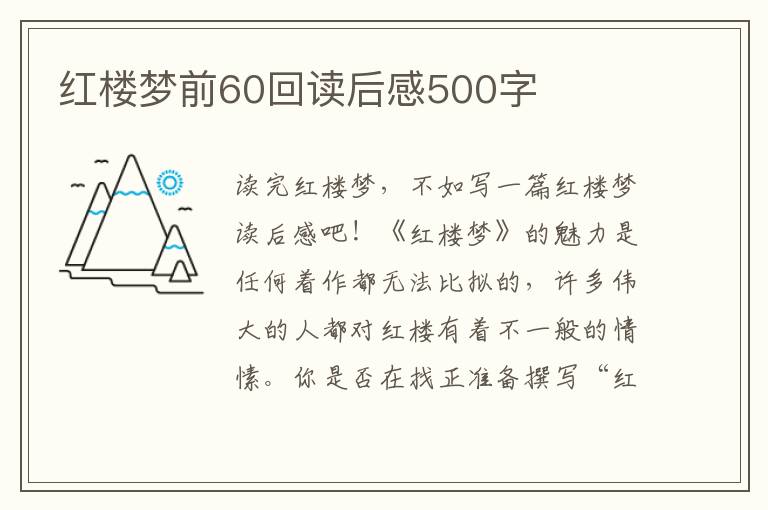 红楼梦前60回读后感500字

读完红楼梦，不如写一篇红楼梦读后感吧！《红楼梦》的魅力是任何着作都无法比拟的，许多伟大的人都对红楼有着不一般的情愫。你是否在找正准备撰写“红